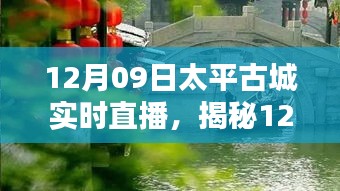 12月09日太平古城实时直播，揭秘12